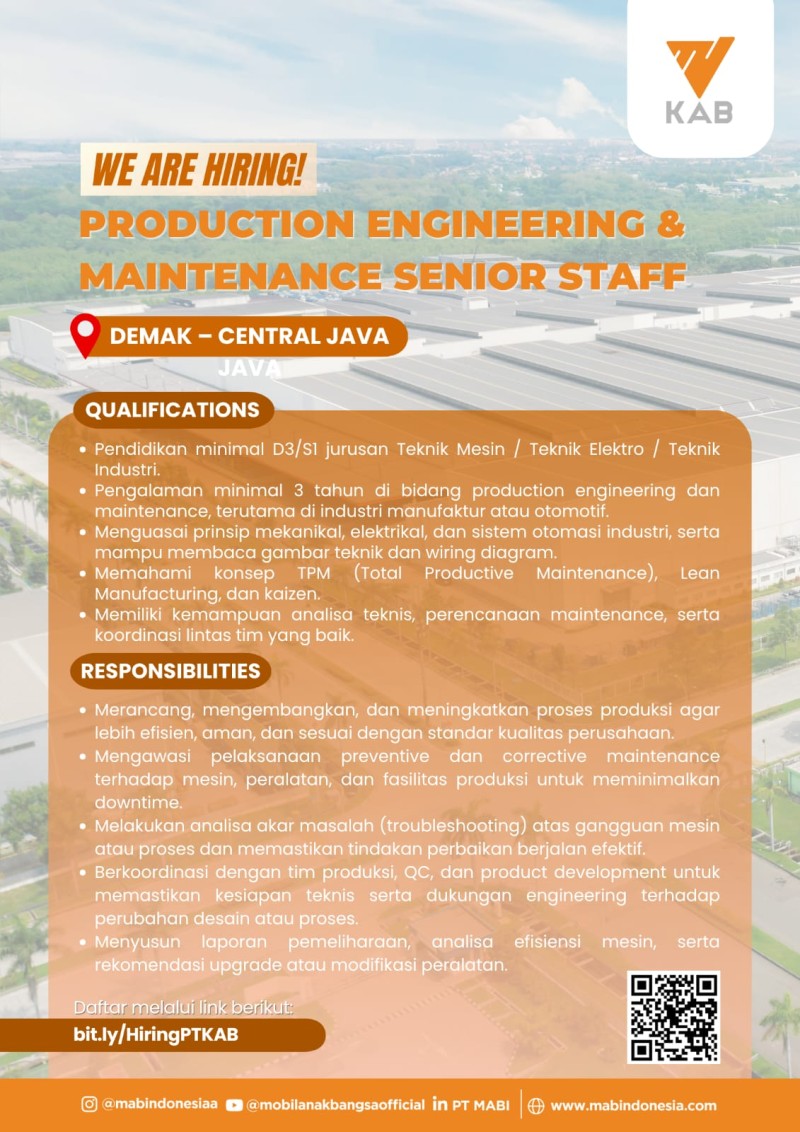 KAB

WE ARE HIRING!

PRODUCTION ENGINEERING & MAINTENANCE SENIOR STAFF

DEMAK – CENTRAL JAVA

JAVA

QUALIFICATIONS

• Pendidikan minimal D3/S1 jurusan Teknik Mesin / Teknik Elektro / Teknik Industri.
• Pengalaman minimal 3 tahun di bidang production engineering dan maintenance, terutama di industri manufaktur atau otomotif.
• Menguasai prinsip mekanikal, elektrikal, dan sistem otomasi industri, serta mampu membaca gambar teknik dan wiring diagram.
• Memahami konsep TPM (Total Productive Maintenance), Lean Manufacturing, dan kaizen.
• Memiliki kemampuan analisa teknis, perencanaan maintenance, serta koordinasi lintas tim yang baik.

RESPONSIBILITIES

• Merancang, mengembangkan, dan meningkatkan proses produksi agar lebih efisien, aman, dan sesuai dengan standar kualitas perusahaan.
• Mengawasi pelaksanaan preventive dan corrective maintenance terhadap mesin, peralatan, dan fasilitas produksi untuk meminimalkan downtime.
• Melakukan analisa akar masalah (troubleshooting) atas gangguan mesin atau proses dan memastikan tindakan perbaikan berjalan efektif.
• Berkoordinasi dengan tim produksi, QC, dan product development untuk memastikan kesiapan teknis serta dukungan engineering terhadap perubahan desain atau proses.
• Menyusun laporan pemeliharaan, analisa efisiensi mesin, serta rekomendasi upgrade atau modifikasi peralatan.

Daftar melalui link berikut:

bit.ly/HiringPTKAB

@mabindonesiaa @mobilanakbangsaofficial PT MABI www.mabindonesia.com